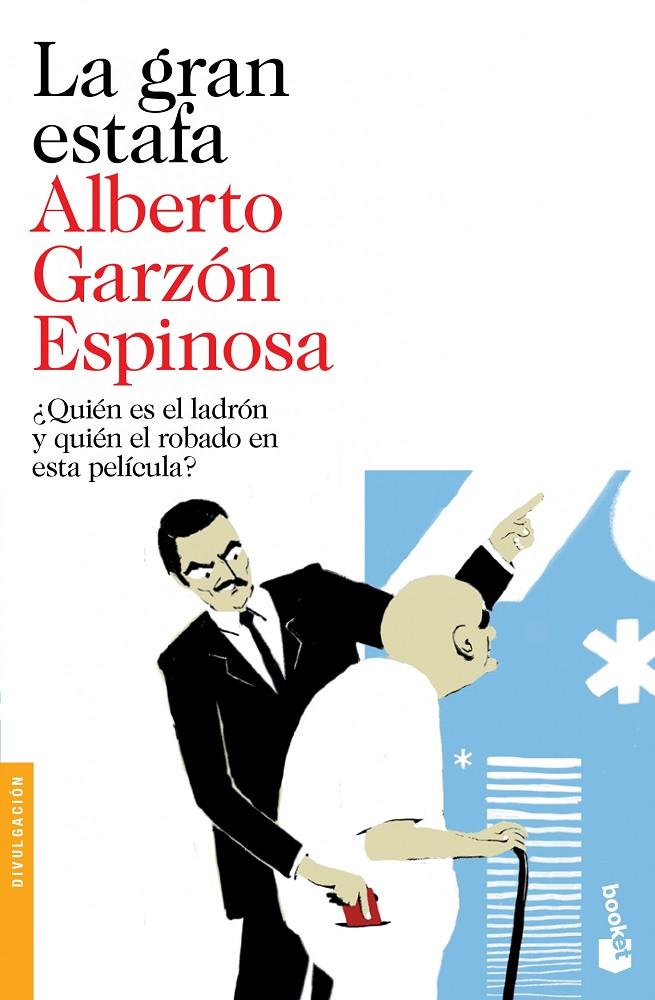 La gran estafa
Alberto Garzón Espinosa

¿Quién es el ladrón y quién el robado en esta película?

DIVULGACIÓN

booket